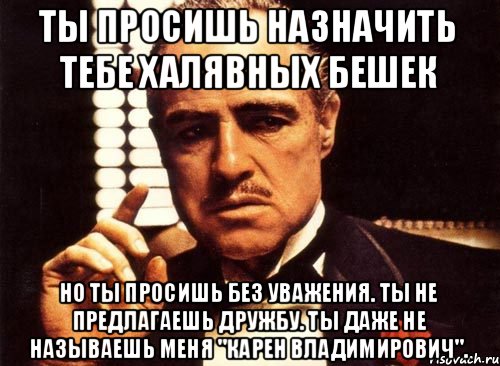 ТЫ ПРОСИШЬ НАЗНАЧИТЬ ТЕБЕ ХАЛЯВНЫХ БЕШЕК

НО ТЫ ПРОСИШЬ БЕЗ УВАЖЕНИЯ. ТЫ НЕ ПРЕДЛАГАЕШЬ ДРУЖБУ. ТЫ ДАЖЕ НЕ НАЗЫВАЕШЬ МЕНЯ "КАРЕН ВЛАДИМИРОВИЧ"

risovach.ru